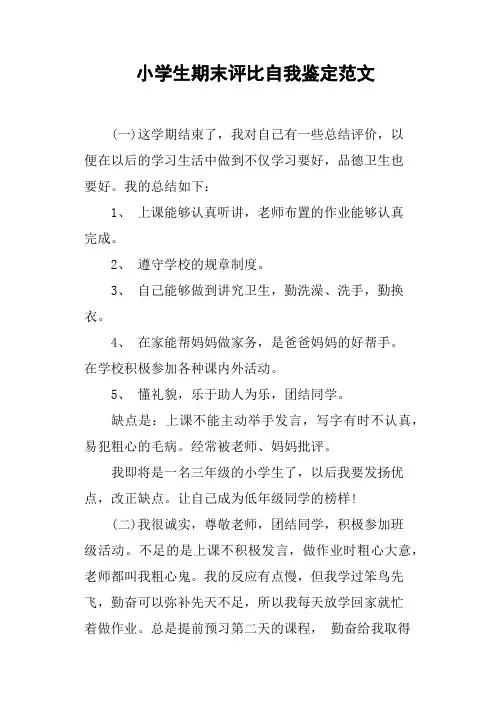 小学生期末评比自我鉴定范文

(一)这学期结束了，我对自己有一些总结评价，以便在以后的学习生活中做到不仅学习要好，品德卫生也要好。我的总结如下：

1、 上课能够认真听讲，老师布置的作业能够认真完成。

2、 遵守学校的规章制度。

3、 自己能够做到讲究卫生，勤洗澡、洗手，勤换衣。

4、 在家能帮妈妈做家务，是爸爸妈妈的好帮手。在学校积极参加各种课内外活动。

5、 懂礼貌，乐于助人为乐，团结同学。

缺点是：上课不能主动举手发言，写字有时不认真，易犯粗心的毛病。经常被老师、妈妈批评。

我即将是一名三年级的小学生了，以后我要发扬优点，改正缺点。让自己成为低年级同学的榜样！

(二)我很诚实，尊敬老师，团结同学，积极参加班级活动。不足的是上课不积极发言，做作业时粗心大意，老师都叫我粗心鬼。我的反应有点慢，但我学过笨鸟先飞，勤奋可以弥补先天不足，所以我每天放学回家就忙着做作业。总是提前预习第二天的课程， 勤奋给我取得